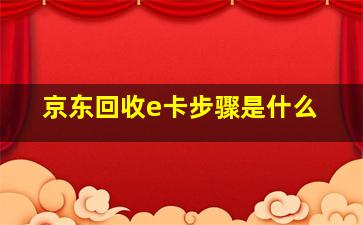 京东回收e卡步骤是什么